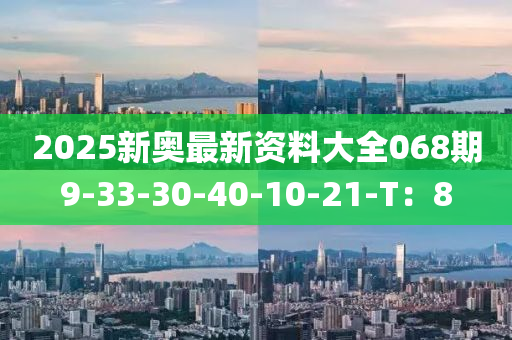 2025新奥最新资料大全068期
9-33-30-40-10-21-T：8